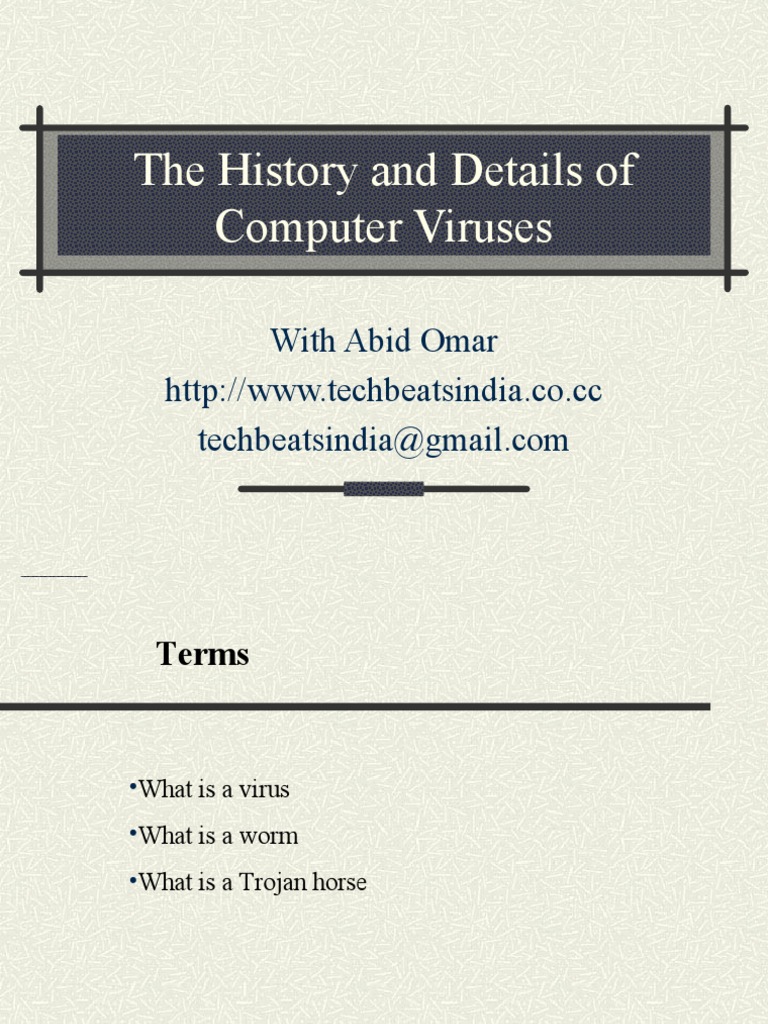 The History and Details of Computer Viruses

With Abid Omar
http://www.techbeatsindia.co.cc
techbeatsindia@gmail.com

Terms

•What is a virus
•What is a worm
•What is a Trojan horse